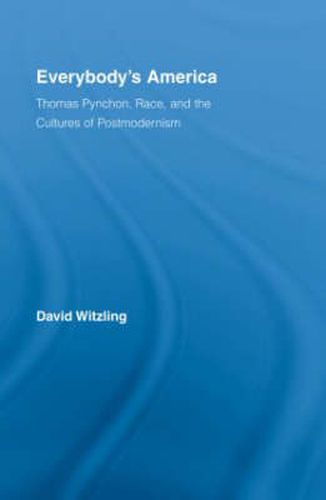 Everybody's America

Thomas Pynchon, Race, and the Cultures of Postmodernism

David Witzling